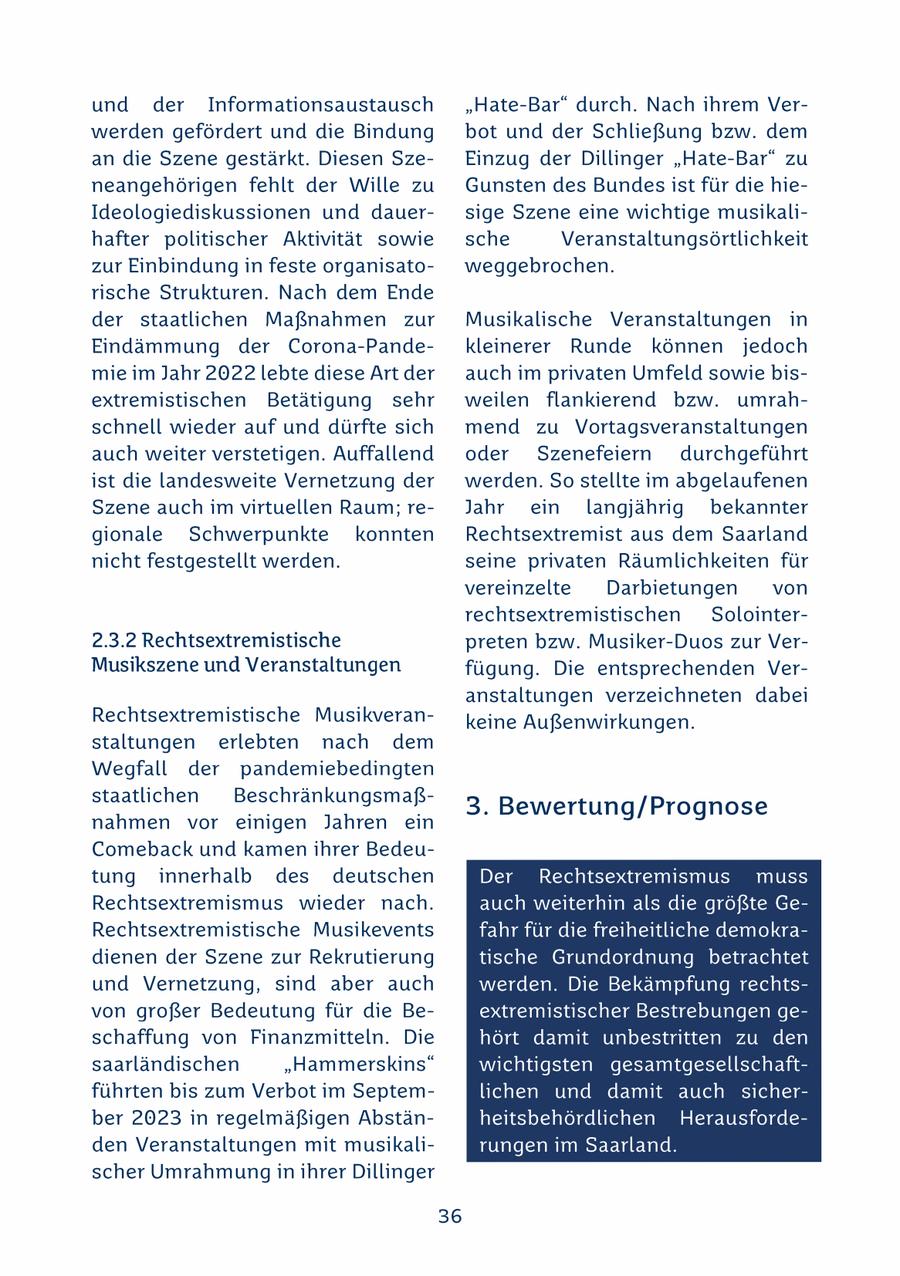 und der Informationsaustausch werden gefördert und die Bindung an die Szene gestärkt. Diesen Szeneangehörigen fehlt der Wille zu Ideologiediskussionen und dauerhafter politischer Aktivität sowie zur Einbindung in feste organisatorische Strukturen. Nach dem Ende der staatlichen Maßnahmen zur Eindämmung der Corona-Pandemie im Jahr 2022 lebte diese Art der extremistischen Betätigung sehr schnell wieder auf und dürfte sich auch weiter verstetigen. Auffallend ist die landesweite Vernetzung der Szene auch im virtuellen Raum; regionale Schwerpunkte konnten nicht festgestellt werden.

2.3.2 Rechtsextremistische Musikszene und Veranstaltungen

Rechtsextremistische Musikveranstaltungen erlebten nach dem Wegfall der pandemiebedingten staatlichen Beschränkungsmaßnahmen vor einigen Jahren ein Comeback und kamen ihrer Bedeutung innerhalb des deutschen Rechtsextremismus wieder nach. Rechtsextremistische Musikevents dienen der Szene zur Rekrutierung und Vernetzung, sind aber auch von großer Bedeutung für die Beschaffung von Finanzmitteln. Die saarländischen „Hammerskins“ führten bis zum Verbot im September 2023 in regelmäßigen Abständen Veranstaltungen mit musikalischer Umrahmung in ihrer Dillinger „Hate-Bar“ durch. Nach ihrem Verbot und der Schließung bzw. dem Einzug der Dillinger „Hate-Bar“ zu Gunsten des Bundes ist für die hiesige Szene eine wichtige musikalische Veranstaltungsörtlichkeit weggebrochen.

Musikalische Veranstaltungen in kleinerer Runde können jedoch auch im privaten Umfeld sowie bisweilen flankierend bzw. umrahmend zu Vortagsveranstaltungen oder Szenefeiern durchgeführt werden. So stellte im abgelaufenen Jahr ein langjährig bekannter Rechtsextremist aus dem Saarland seine privaten Räumlichkeiten für vereinzelte Darbietungen von rechtsextremistischen Solointerpreten bzw. Musiker-Duos zur Verfügung. Die entsprechenden Veranstaltungen verzeichneten dabei keine Außenwirkungen.

3. Bewertung/Prognose

Der Rechtsextremismus muss auch weiterhin als die größte Gefahr für die freiheitliche demokratische Grundordnung betrachtet werden. Die Bekämpfung rechtsextremistischer Bestrebungen gehört damit unbestritten zu den wichtigsten gesamtgesellschaftlichen und damit auch sicherheitsbehördlichen Herausforderungen im Saarland.

36